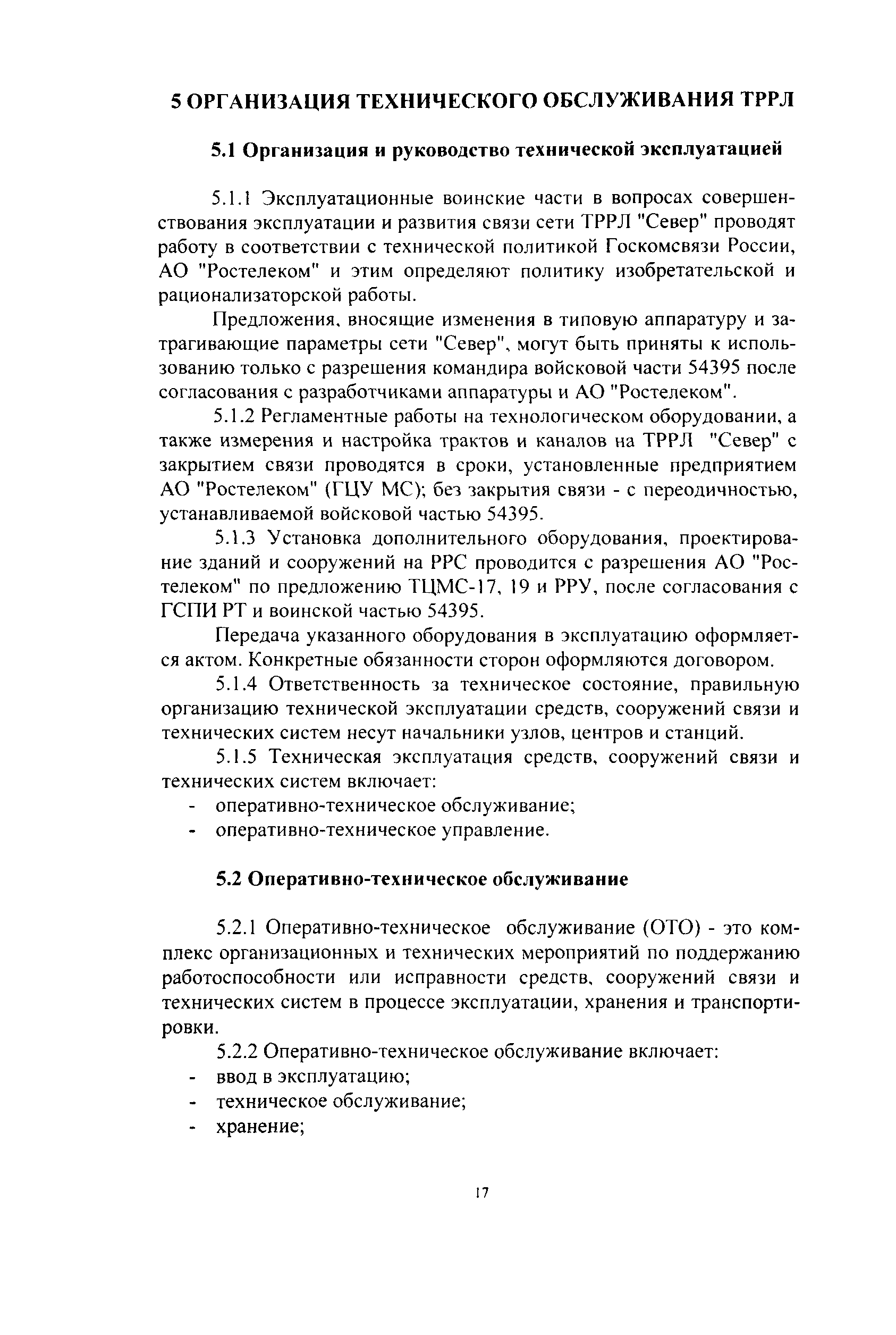 5 ОРГАНИЗАЦИЯ ТЕХНИЧЕСКОГО ОБСЛУЖИВАНИЯ ТРРЛ

5.1 Организация и руководство технической эксплуатацией

5.1.1 Эксплуатационные воинские части в вопросах совершенствования эксплуатации и развития связи сети ТРРЛ "Север" проводят работу в соответствии с технической политикой Госкомсвязи России, АО "Ростелеком" и этим определяют политику изобретательской и рационализаторской работы.

Предложения, вносящие изменения в типовую аппаратуру и затрагивающие параметры сети "Север", могут быть приняты к использованию только с разрешения командира войсковой части 54395 после согласования с разработчиками аппаратуры и АО "Ростелеком".

5.1.2 Регламентные работы на технологическом оборудовании, а также измерения и настройка трактов и каналов на ТРРЛ "Север" с закрытием связи проводятся в сроки, установленные предприятием АО "Ростелеком" (ГЦУ МС); без закрытия связи - с переодичностью, устанавливаемой войсковой частью 54395.

5.1.3 Установка дополнительного оборудования, проектирование зданий и сооружений на РРС проводится с разрешения АО "Ростелеком" по предложению ТЦМС-17, 19 и РРУ, после согласования с ГСПИ РТ и воинской частью 54395.

Передача указанного оборудования в эксплуатацию оформляется актом. Конкретные обязанности сторон оформляются договором.

5.1.4 Ответственность за техническое состояние, правильную организацию технической эксплуатации средств, сооружений связи и технических систем несут начальники узлов, центров и станций.

5.1.5 Техническая эксплуатация средств, сооружений связи и технических систем включает:
- оперативно-техническое обслуживание;
- оперативно-техническое управление.

5.2 Оперативно-техническое обслуживание

5.2.1 Оперативно-техническое обслуживание (ОТО) - это комплекс организационных и технических мероприятий по поддержанию работоспособности или исправности средств, сооружений связи и технических систем в процессе эксплуатации, хранения и транспортировки.

5.2.2 Оперативно-техническое обслуживание включает:
- ввод в эксплуатацию;
- техническое обслуживание;
- хранение;

17